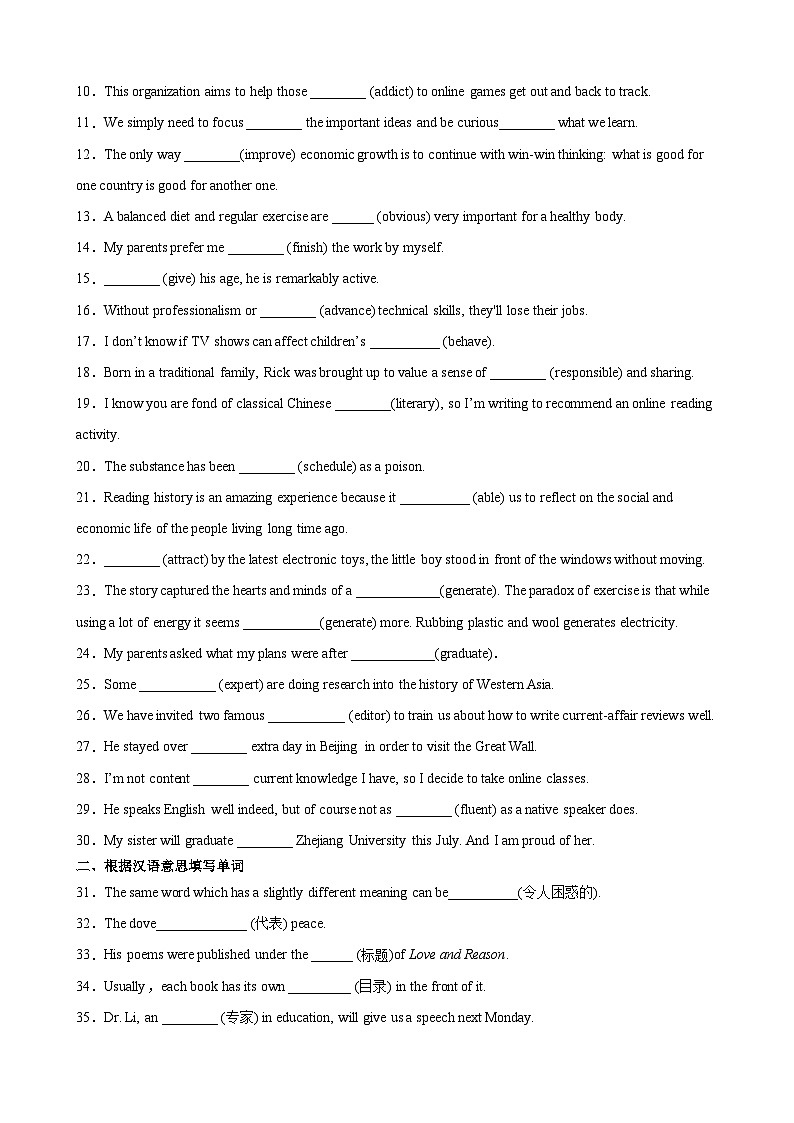 10．This organization aims to help those ________ (addict) to online games get out and back to track.

11．We simply need to focus ________ the important ideas and be curious________ what we learn.

12．The only way ________(improve) economic growth is to continue with win-win thinking: what is good for one country is good for another one.

13．A balanced diet and regular exercise are ______ (obvious) very important for a healthy body.

14．My parents prefer me ________ (finish) the work by myself.

15．________ (give) his age, he is remarkably active.

16．Without professionalism or ________ (advance) technical skills, they'll lose their jobs.

17．I don't know if TV shows can affect children's __________ (behave).

18．Born in a traditional family, Rick was brought up to value a sense of ________ (responsible) and sharing.

19．I know you are fond of classical Chinese ________(literary), so I'm writing to recommend an online reading activity.

20．The substance has been ________ (schedule) as a poison.

21．Reading history is an amazing experience because it __________ (able) us to reflect on the social and economic life of the people living long time ago.

22．________ (attract) by the latest electronic toys, the little boy stood in front of the windows without moving.

23．The story captured the hearts and minds of a ____________(generate). The paradox of exercise is that while using a lot of energy it seems ___________(generate) more. Rubbing plastic and wool generates electricity.

24．My parents asked what my plans were after ____________(graduate).

25．Some ___________ (expert) are doing research into the history of Western Asia.

26．We have invited two famous ___________ (editor) to train us about how to write current-affair reviews well.

27．He stayed over ________ extra day in Beijing in order to visit the Great Wall.

28．I'm not content ________ current knowledge I have, so I decide to take online classes.

29．He speaks English well indeed, but of course not as ________ (fluent) as a native speaker does.

30．My sister will graduate ________ Zhejiang University this July. And I am proud of her.

二、根据汉语意思填写单词

31．The same word which has a slightly different meaning can be__________(令人困惑的).

32．The dove_____________ (代表) peace.

33．His poems were published under the ______ (标题)of Love and Reason.

34．Usually，each book has its own _________ (目录) in the front of it.

35．Dr. Li, an ________ (专家) in education, will give us a speech next Monday.